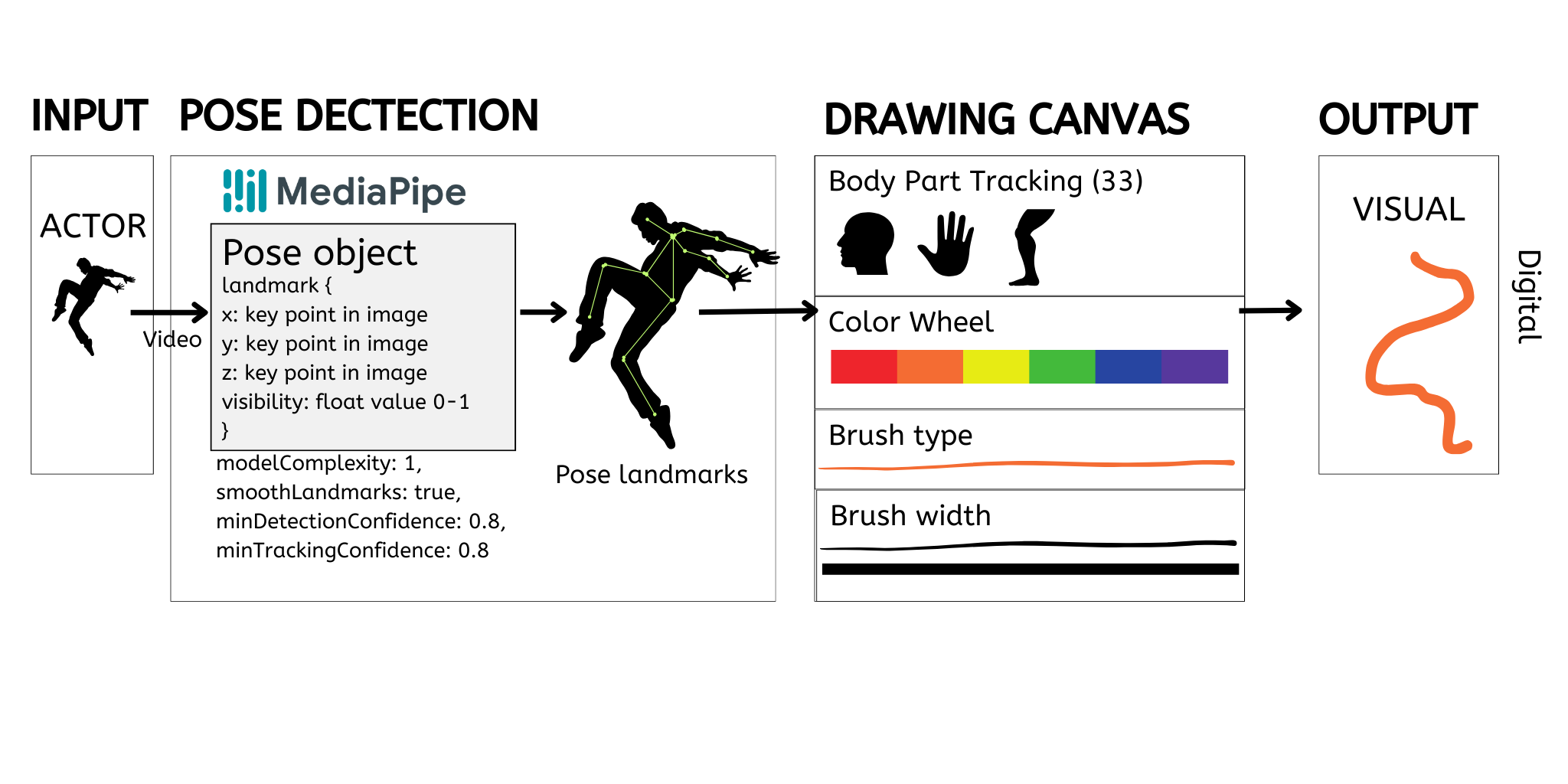 INPUT

ACTOR

Video

POSE DECTECTION

MediaPipe

Pose object
landmark {
x: key point in image
y: key point in image
z: key point in image
visibility: float value 0-1
}

modelComplexity: 1,
smoothLandmarks: true,
minDetectionConfidence: 0.8,
minTrackingConfidence: 0.8

Pose landmarks

DRAWING CANVAS

Body Part Tracking (33)

Color Wheel

Brush type

Brush width

OUTPUT

VISUAL

Digital